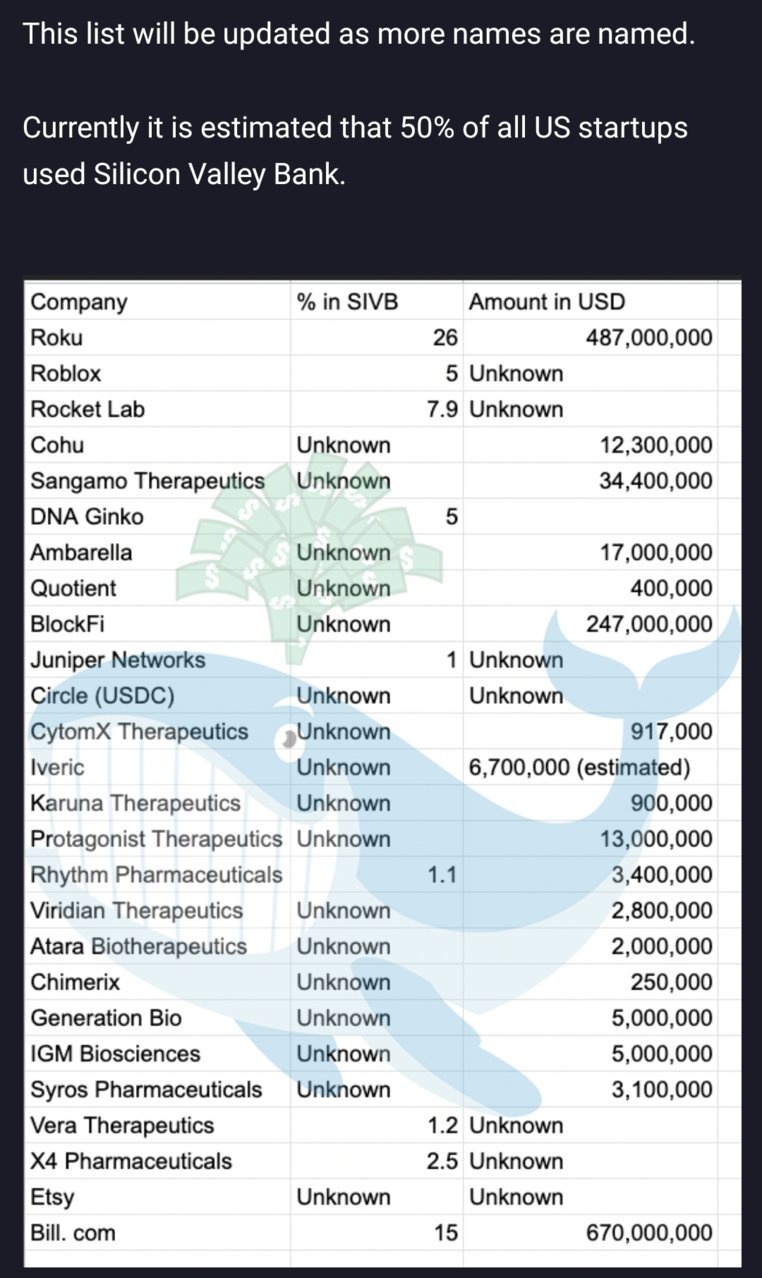 This list will be updated as more names are named.

Currently it is estimated that 50% of all US startups used Silicon Valley Bank.

| Company | % in SIVB | Amount in USD |
|---|---|---|
| Roku | 26 | 487,000,000 |
| Roblox | 5 | Unknown |
| Rocket Lab | 7.9 | Unknown |
| Cohu | Unknown | 12,300,000 |
| Sangamo Therapeutics | Unknown | 34,400,000 |
| DNA Ginko | 5 | |
| Ambarella | Unknown | 17,000,000 |
| Quotient | Unknown | 400,000 |
| BlockFi | Unknown | 247,000,000 |
| Juniper Networks | 1 | Unknown |
| Circle (USDC) | Unknown | Unknown |
| CytomX Therapeutics | Unknown | 917,000 |
| Iveric | Unknown | 6,700,000 (estimated) |
| Karuna Therapeutics | Unknown | 900,000 |
| Protagonist Therapeutics | Unknown | 13,000,000 |
| Rhythm Pharmaceuticals | 1.1 | 3,400,000 |
| Viridian Therapeutics | Unknown | 2,800,000 |
| Atara Biotherapeutics | Unknown | 2,000,000 |
| Chimerix | Unknown | 250,000 |
| Generation Bio | Unknown | 5,000,000 |
| IGM Biosciences | Unknown | 5,000,000 |
| Syros Pharmaceuticals | Unknown | 3,100,000 |
| Vera Therapeutics | 1.2 | Unknown |
| X4 Pharmaceuticals | 2.5 | Unknown |
| Etsy | Unknown | Unknown |
| Bill. com | 15 | 670,000,000 |